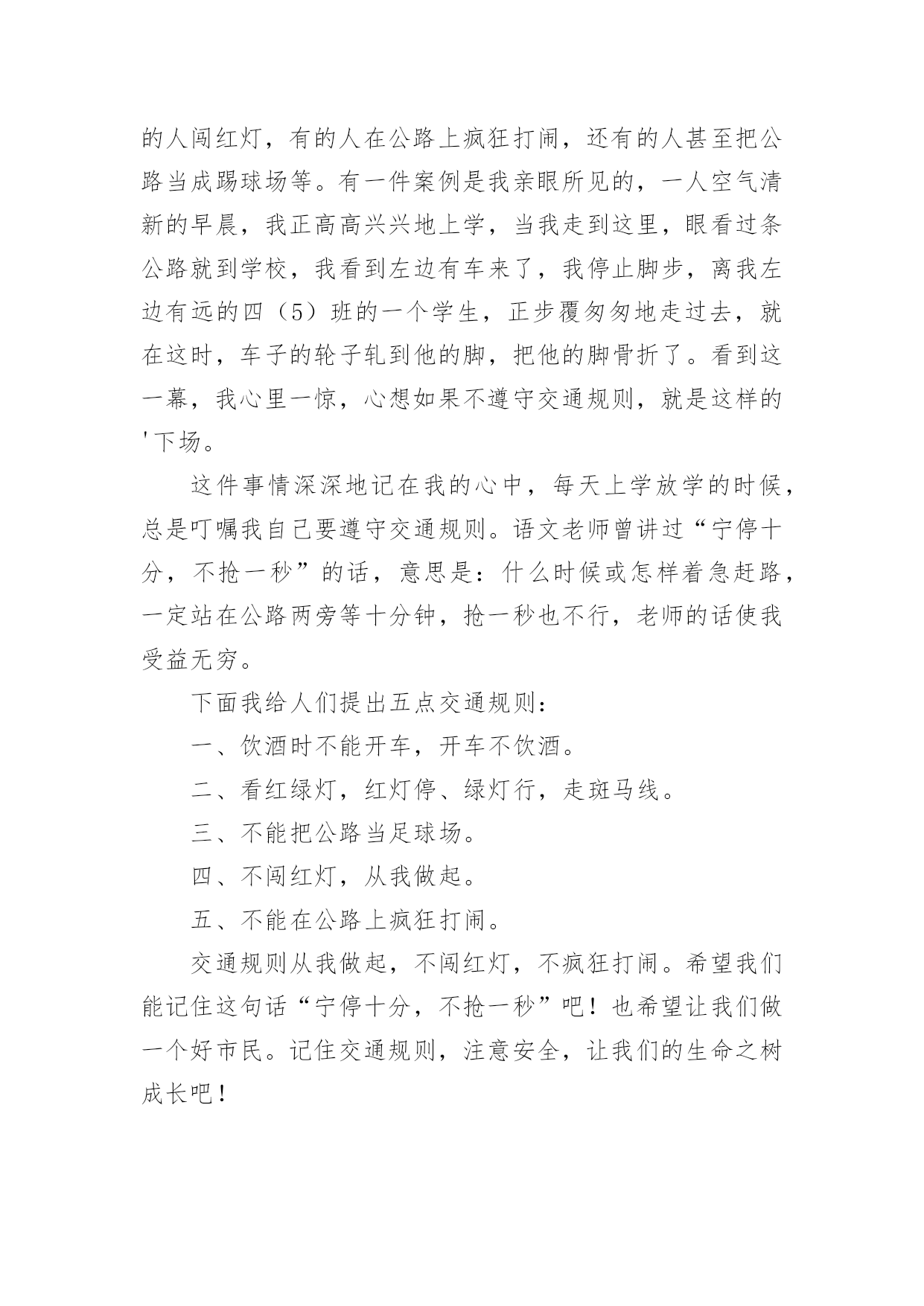 的人闯红灯，有的人在公路上疯狂打闹，还有的人甚至把公路当成踢球场等。有一件案例是我亲眼所见的，一人空气清新的早晨，我正高高兴兴地上学，当我走到这里，眼看过条公路就到学校，我看到左边有车来了，我停止脚步，离我左边有远的四（5）班的一个学生，正步覆匆匆地走过去，就在这时，车子的轮子轧到他的脚，把他的脚骨折了。看到这一幕，我心里一惊，心想如果不遵守交通规则，就是这样的'下场。

这件事情深深地记在我的心中，每天上学放学的时候，总是叮嘱我自己要遵守交通规则。语文老师曾讲过“宁停十分，不抢一秒”的话，意思是：什么时候或怎样着急赶路，一定站在公路两旁等十分钟，抢一秒也不行，老师的话使我受益无穷。

下面我给人们提出五点交通规则：

一、饮酒时不能开车，开车不饮酒。

二、看红绿灯，红灯停、绿灯行，走斑马线。

三、不能把公路当足球场。

四、不闯红灯，从我做起。

五、不能在公路上疯狂打闹。

交通规则从我做起，不闯红灯，不疯狂打闹。希望我们能记住这句话“宁停十分，不抢一秒”吧！也希望让我们做一个好市民。记住交通规则，注意安全，让我们的生命之树成长吧！